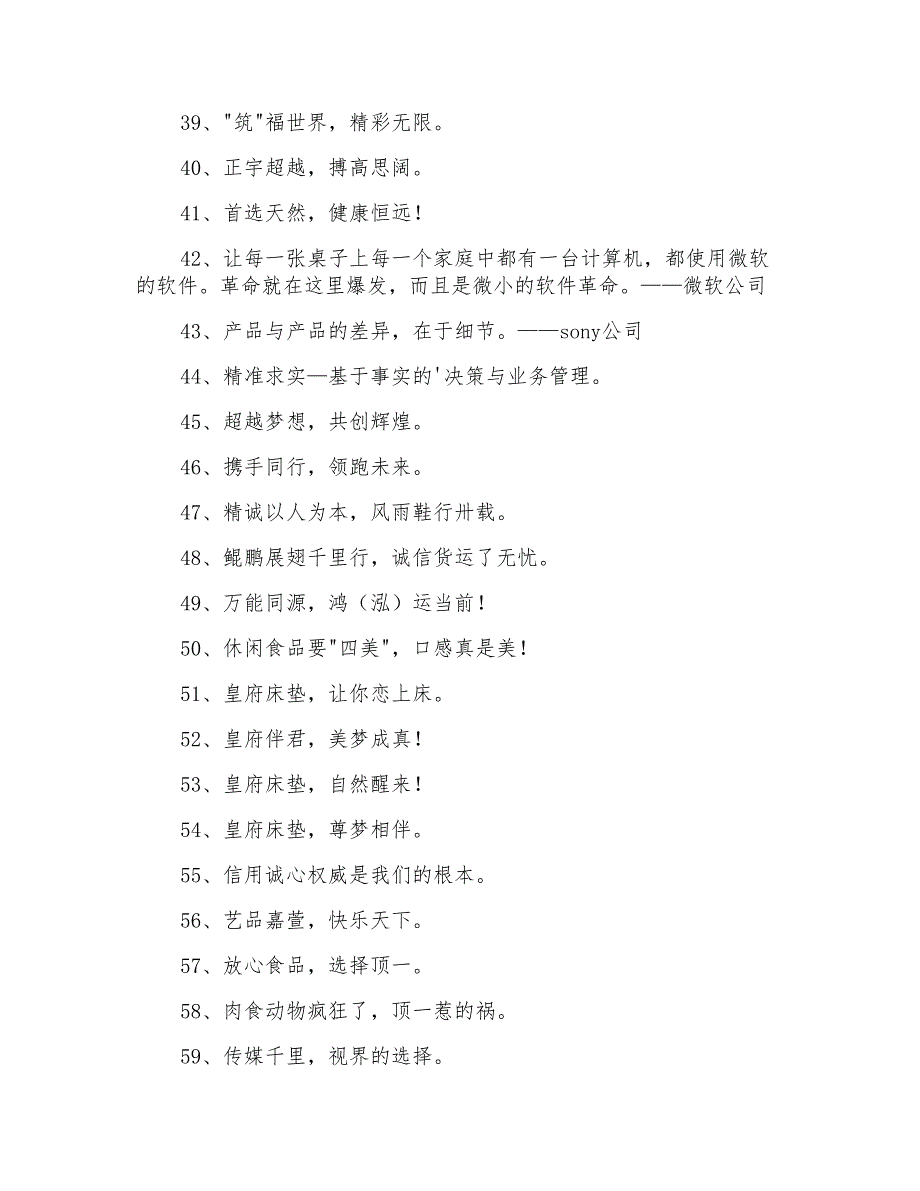 39、"筑"福世界，精彩无限。

40、正宇超越，搏高思阔。

41、首选天然，健康恒远!

42、让每一张桌子上每一个家庭中都有一台计算机，都使用微软的软件。革命就在这里爆发，而且是微小的软件革命。——微软公司

43、产品与产品的差异，在于细节。——sony公司

44、精准求实—基于事实的'决策与业务管理。

45、超越梦想，共创辉煌。

46、携手同行，领跑未来。

47、精诚以人为本，风雨鞋行卅载。

48、鲲鹏展翅千里行，诚信货运了无忧。

49、万能同源，鸿（泓）运当前!

50、休闲食品要"四美"，口感真是美!

51、皇府床垫，让你恋上床。

52、皇府伴君，美梦成真!

53、皇府床垫，自然醒来!

54、皇府床垫，尊梦相伴。

55、信用诚心权威是我们的根本。

56、艺品嘉萱，快乐天下。

57、放心食品，选择顶一。

58、肉食动物疯狂了，顶一惹的祸。

59、传媒千里，视界的选择。